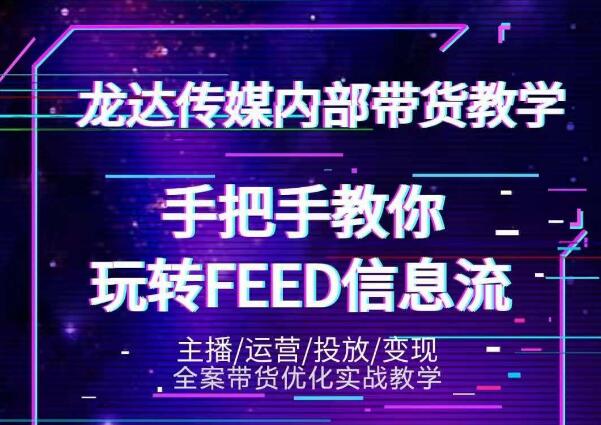 龙达传媒内部带货教学

手把手教你
玩转FEED信息流

主播/运营/投放/变现
全案带货优化实战教学